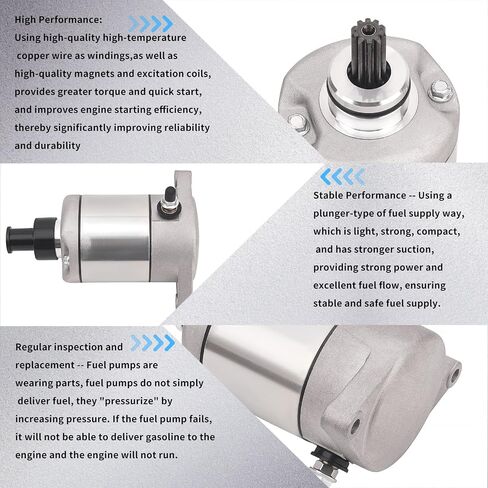 High Performance:

Using high-quality high-temperature copper wire as windings,as well as high-quality magnets and excitation coils, provides greater torque and quick start, and improves engine starting efficiency, thereby significantly improving reliability and durability

Stable Performance -- Using a plunger-type of fuel supply way, which is light, strong, compact, and has stronger suction, providing strong power and excellent fuel flow, ensuring stable and safe fuel supply.

Regular inspection and replacement -- Fuel pumps are wearing parts, fuel pumps do not simply deliver fuel, they "pressurize" by increasing pressure. If the fuel pump fails, it will not be able to deliver gasoline to the engine and the engine will not run.